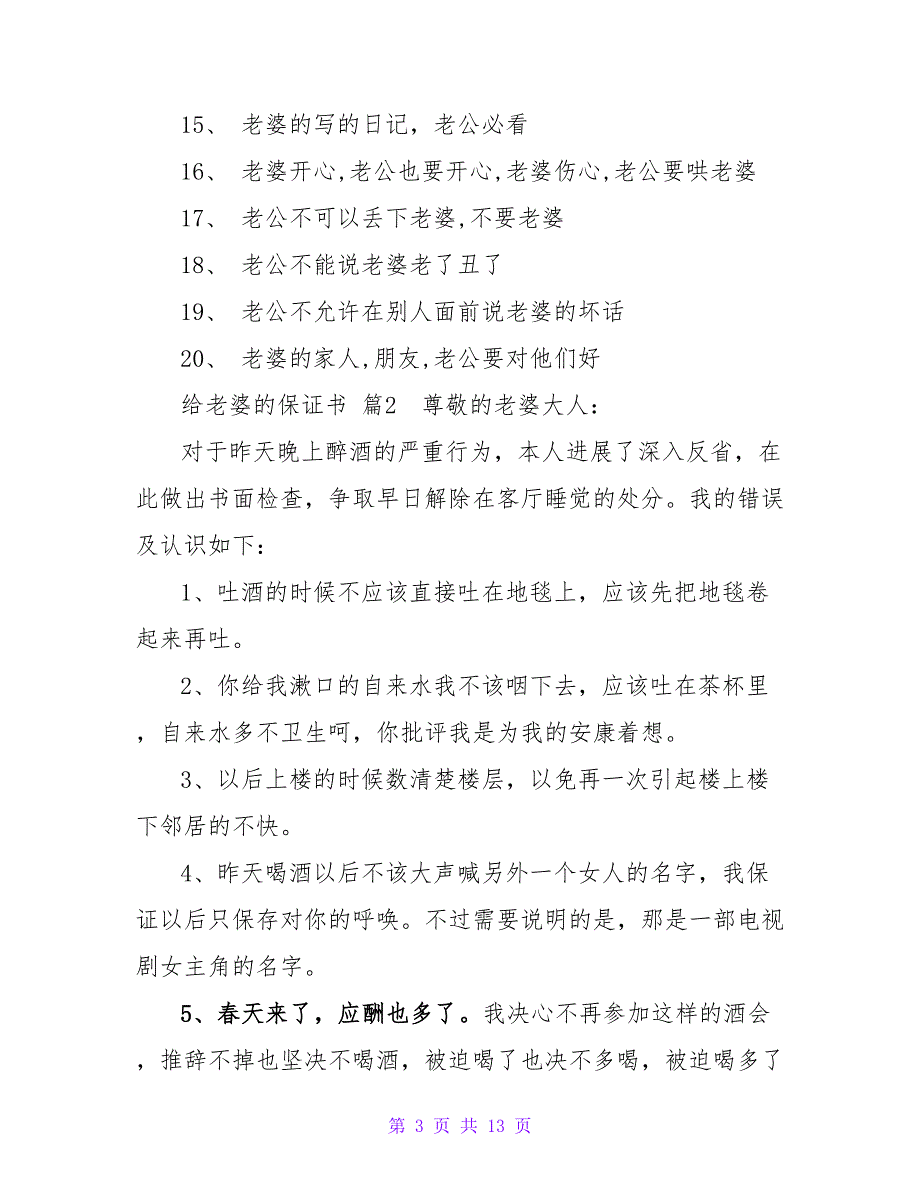 15、 老婆的写的日记，老公必看

16、 老婆开心,老公也要开心,老婆伤心,老公要哄老婆

17、 老公不可以丢下老婆,不要老婆

18、 老公不能说老婆老了丑了

19、 老公不允许在别人面前说老婆的坏话

20、 老婆的家人,朋友,老公要对他们好

给老婆的保证书 篇2 尊敬的老婆大人：

对于昨天晚上醉酒的严重行为，本人进展了深入反省，在此做出书面检查，争取早日解除在客厅睡觉的处分。我的错误及认识如下：

1、吐酒的时候不应该直接吐在地毯上，应该先把地毯卷起来再吐。

2、你给我漱口的自来水我不该咽下去，应该吐在茶杯里，自来水多不卫生呵，你批评我是为我的安康着想。

3、以后上楼的时候数清楚楼层，以免再一次引起楼上楼下邻居的不快。

4、昨天喝酒以后不该大声喊另外一个女人的名字，我保证以后只保存对你的呼唤。不过需要说明的是，那是一部电视剧女主角的名字。

5、春天来了，应酬也多了。我决心不再参加这样的酒会，推辞不掉也坚决不喝酒，被迫喝了也决不多喝，被迫喝多了

第 3 页 共 13 页